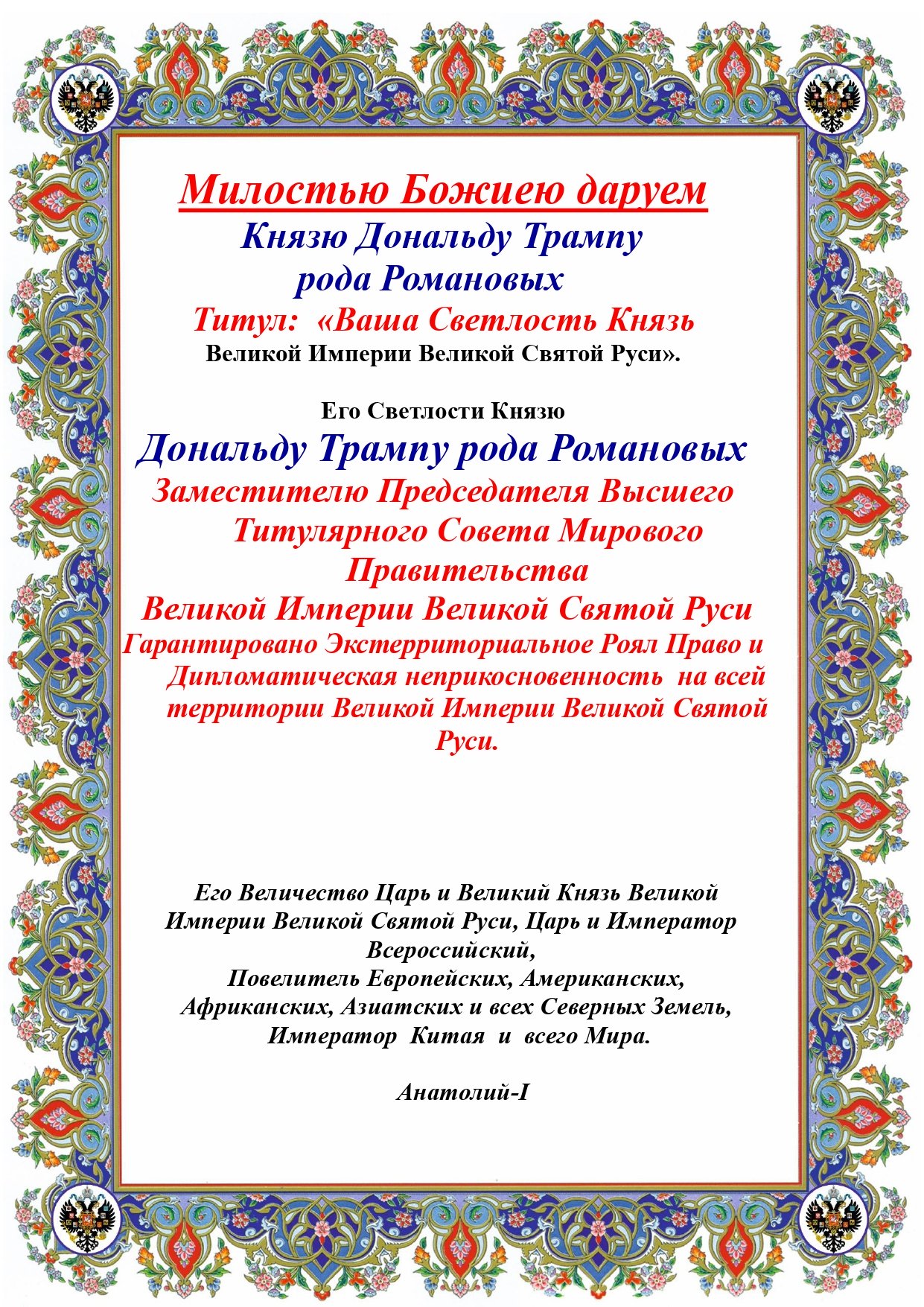 Милостью Божиею даруем
Князю Дональду Трампу
рода Романовых
Титул: «Ваша Светлость Князь
Великой Империи Великой Святой Руси».

Его Светлости Князю
Дональду Трампу рода Романовых
Заместителю Председателя Высшего Титулярного Совета Мирового Правительства
Великой Империи Великой Святой Руси
Гарантировано Экстерриториальное Роял Право и Дипломатическая неприкосновенность на всей территории Великой Империи Великой Святой Руси.

Его Величество Царь и Великий Князь Великой Империи Великой Святой Руси, Царь и Император Всероссийский,
Повелитель Европейских, Американских, Африканских, Азиатских и всех Северных Земель,
Император Китая и всего Мира.

Анатолий-I